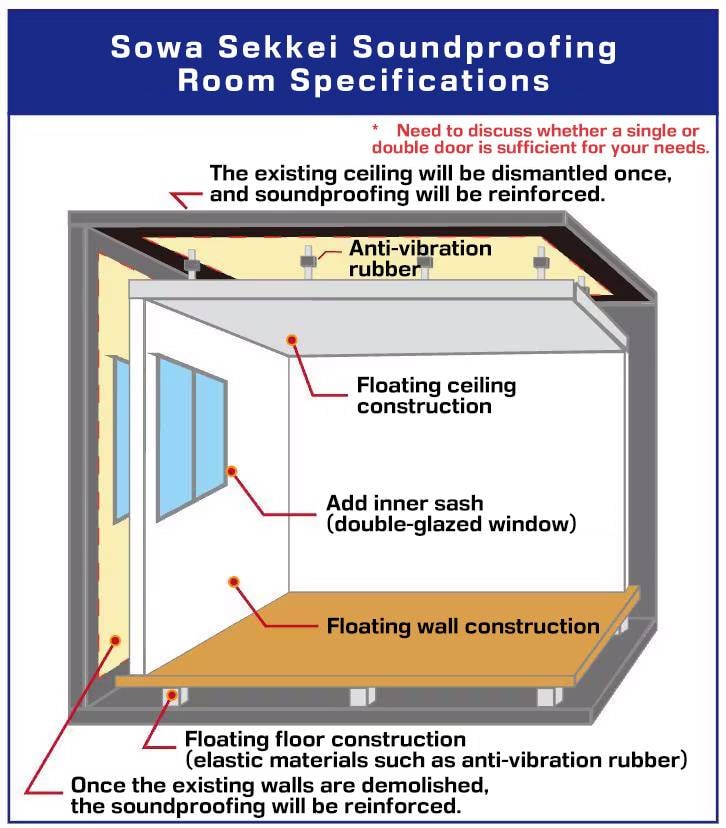 Sowa Sekkei Soundproofing Room Specifications

* Need to discuss whether a single or double door is sufficient for your needs.

The existing ceiling will be dismantled once, and soundproofing will be reinforced.

Anti-vibration rubber

Floating ceiling construction

Add inner sash (double-glazed window)

Floating wall construction

Floating floor construction (elastic materials such as anti-vibration rubber)

Once the existing walls are demolished, the soundproofing will be reinforced.